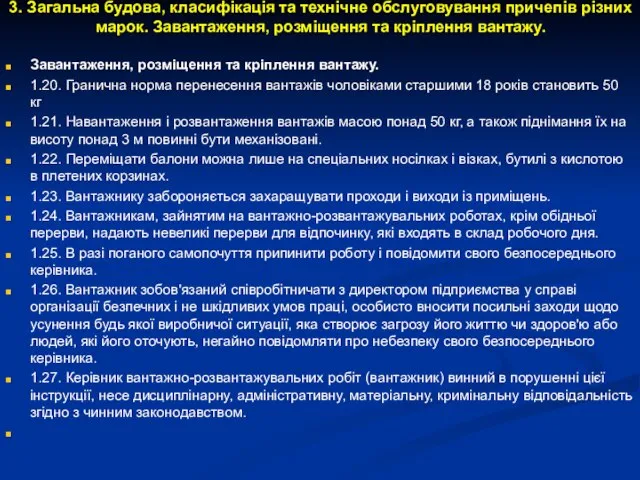 3. Загальна будова, класифікація та технічне обслуговування причепів різних марок. Завантаження, розміщення та кріплення вантажу.

Завантаження, розміщення та кріплення вантажу.

1.20. Гранична норма перенесення вантажів чоловіками старшими 18 років становить 50 кг

1.21. Навантаження і розвантаження вантажів масою понад 50 кг, а також піднімання їх на висоту понад 3 м повинні бути механізовані.

1.22. Переміщати балони можна лише на спеціальних носілках і візках, бутилі з кислотою в плетених корзинах.

1.23. Вантажнику забороняється захаращувати проходи і виходи із приміщень.

1.24. Вантажникам, зайнятим на вантажно-розвантажувальних роботах, крім обідньої перерви, надають невеликі перерви для відпочинку, які входять в склад робочого дня.

1.25. В разі поганого самопочуття припинити роботу і повідомити свого безпосереднього керівника.

1.26. Вантажник зобов'язаний співробітничати з директором підприємства у справі організації безпечних і не шкідливих умов праці, особисто вносити посильні заходи щодо усунення будь якої виробничої ситуації, яка створює загрозу його життю чи здоров'ю або людей, які його оточують, негайно повідомляти про небезпеку свого безпосереднього керівника.

1.27. Керівник вантажно-розвантажувальних робіт (вантажник) винний в порушенні цієї інструкції, несе дисциплінарну, адміністративну, матеріальну, кримінальну відповідальність згідно з чинним законодавством.